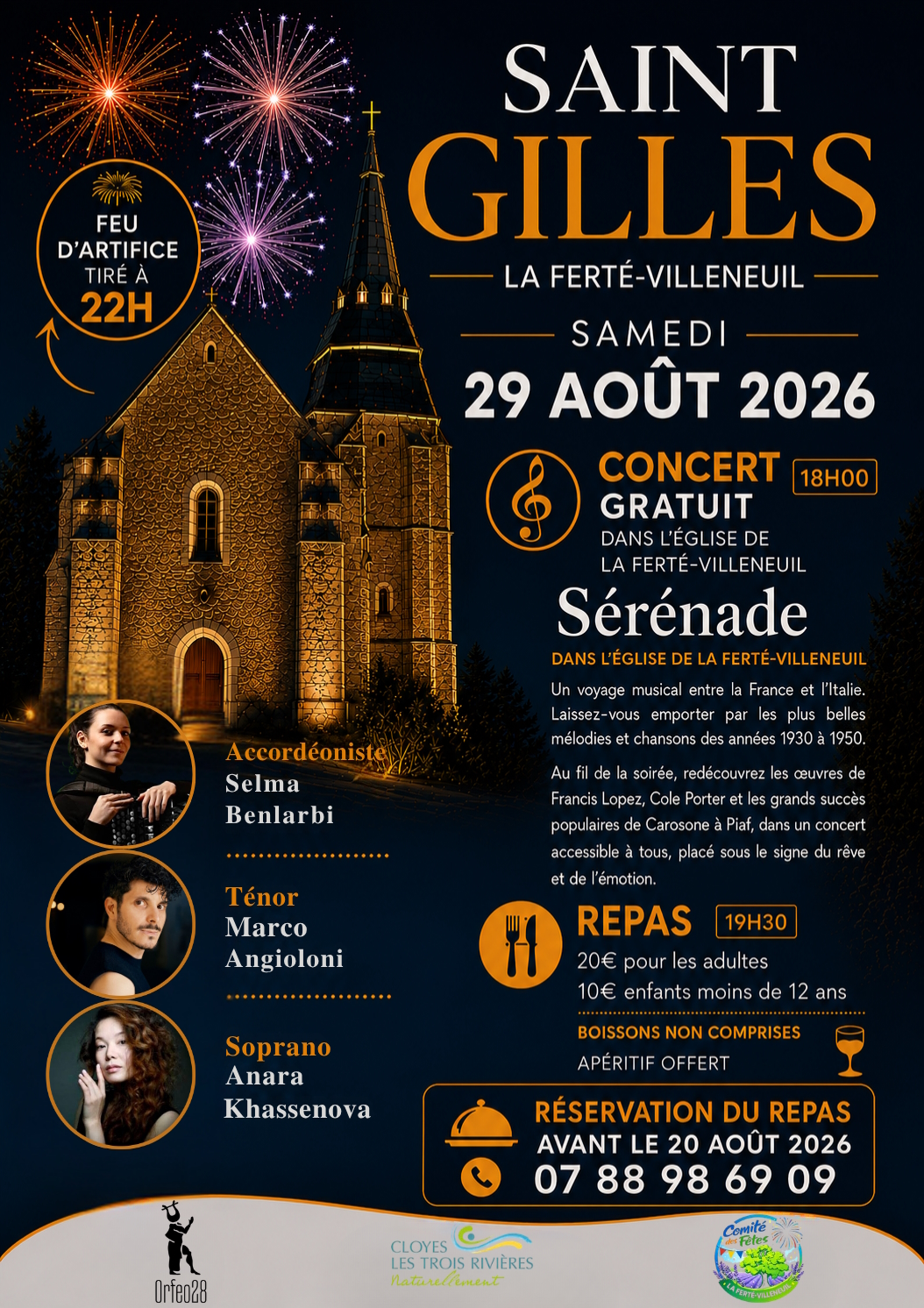 SAINT GILLES

LA FERTÉ-VILLENEUIL

SAMEDI

29 AOÛT 2026

FEU D'ARTIFICE TIRÉ À 22H

CONCERT GRATUIT 18H00

DANS L'ÉGLISE DE LA FERTÉ-VILLENEUIL

Sérénade

DANS L'ÉGLISE DE LA FERTÉ-VILLENEUIL

Un voyage musical entre la France et l'Italie. Laissez-vous emporter par les plus belles mélodies et chansons des années 1930 à 1950.

Au fil de la soirée, redécouvrez les œuvres de Francis Lopez, Cole Porter et les grands succès populaires de Carosone à Piaf, dans un concert accessible à tous, placé sous le signe du rêve et de l'émotion.

Accordéoniste
Selma Benlarbi

Ténor
Marco Angioloni

Soprano
Anara Khassenova

REPAS 19H30

20€ pour les adultes
10€ enfants moins de 12 ans

BOISSONS NON COMPRISES

APÉRITIF OFFERT

RÉSERVATION DU REPAS
AVANT LE 20 AOÛT 2026
07 88 98 69 09

Orfeo28

CLOYES LES TROIS RIVIÈRES
Naturellement

Comité des Fêtes
LA FERTÉ-VILLENEUIL